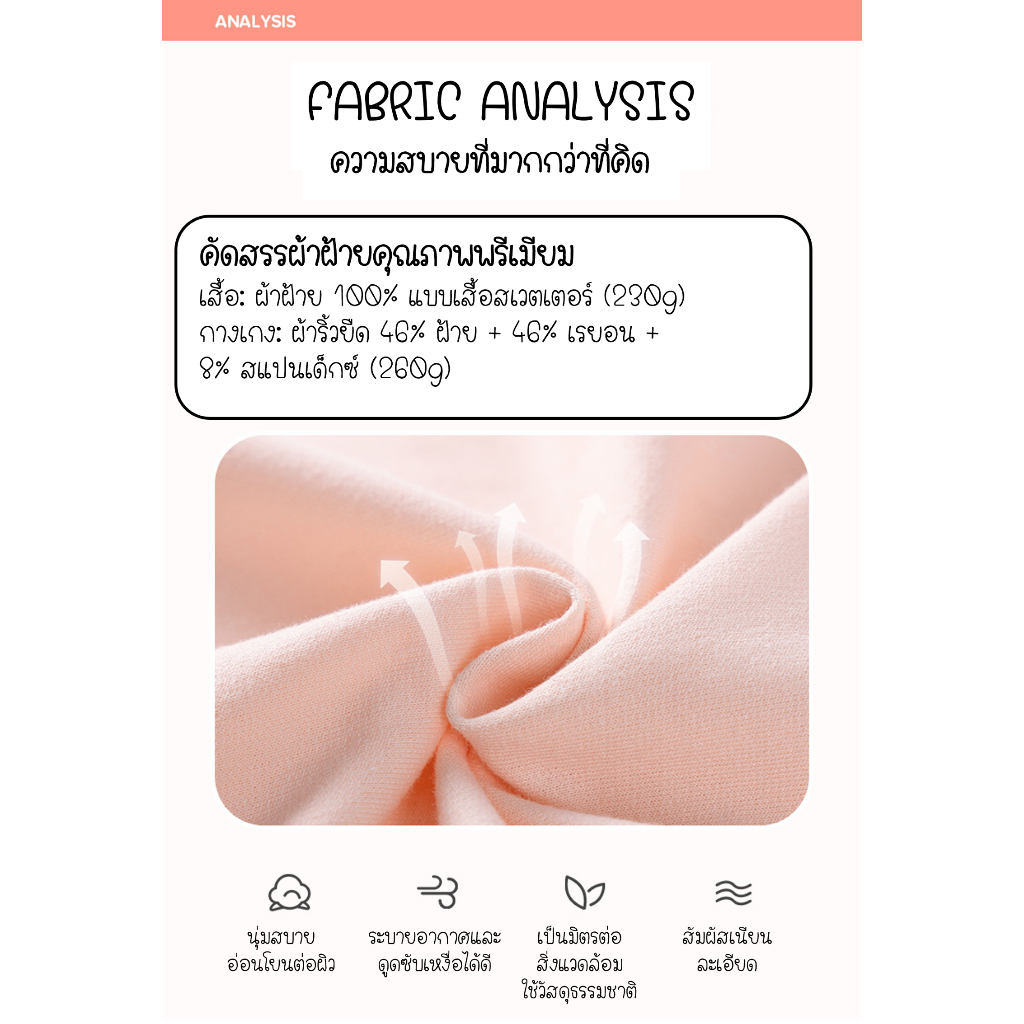 ANALYSIS

FABRIC ANALYSIS
ความสบายที่มากกว่าที่คิด

คัดสรรผ้าฝ้ายคุณภาพพรีเมียม
เสื้อ: ผ้าฝ้าย 100% แบบเสื้อสเวตเตอร์ (230g)
กางเกง: ผ้าริ้วยืด 46% ฝ้าย + 46% เรยอน + 8% สแปนเด็กซ์ (260g)

นุ่มสบาย
อ่อนโยนต่อผิว

ระบายอากาศและ
ดูดซับเหงื่อได้ดี

เป็นมิตรต่อ
สิ่งแวดล้อม
ใช้วัสดุธรรมชาติ

สัมผัสเนียน
ละเอียด